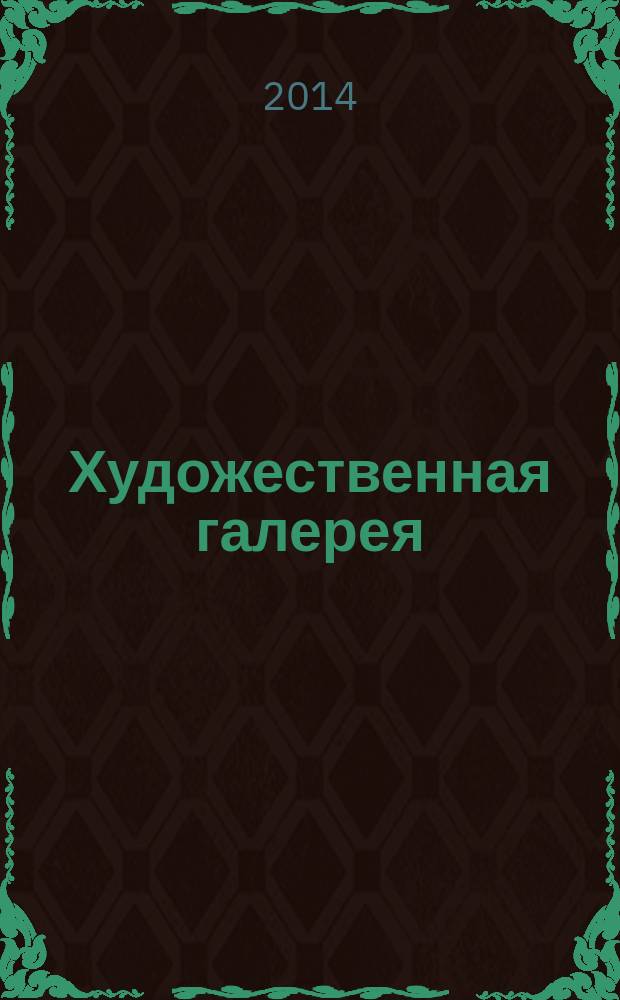 2014

Художественная галерея